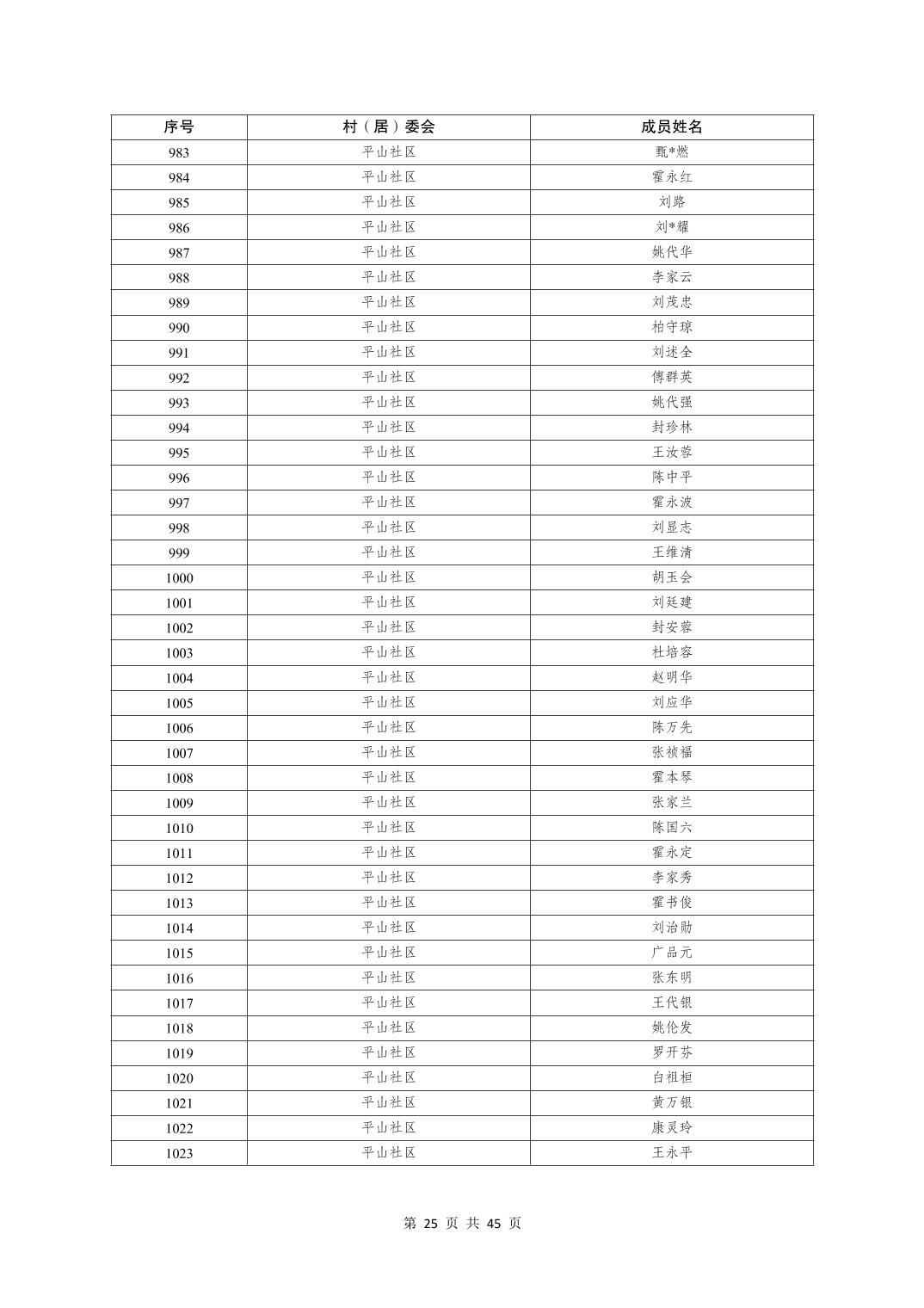 | 序号 | 村（居）委会 | 成员姓名 |
|---|---|---|
| 983 | 平山社区 | 甄*燃 |
| 984 | 平山社区 | 霍永红 |
| 985 | 平山社区 | 刘路 |
| 986 | 平山社区 | 刘*耀 |
| 987 | 平山社区 | 姚代华 |
| 988 | 平山社区 | 李家云 |
| 989 | 平山社区 | 刘茂忠 |
| 990 | 平山社区 | 柏守琼 |
| 991 | 平山社区 | 刘述全 |
| 992 | 平山社区 | 傅群英 |
| 993 | 平山社区 | 姚代强 |
| 994 | 平山社区 | 封珍林 |
| 995 | 平山社区 | 王汝蓉 |
| 996 | 平山社区 | 陈中平 |
| 997 | 平山社区 | 霍永波 |
| 998 | 平山社区 | 刘显志 |
| 999 | 平山社区 | 王维清 |
| 1000 | 平山社区 | 胡玉会 |
| 1001 | 平山社区 | 刘廷建 |
| 1002 | 平山社区 | 封安蓉 |
| 1003 | 平山社区 | 杜培容 |
| 1004 | 平山社区 | 赵明华 |
| 1005 | 平山社区 | 刘应华 |
| 1006 | 平山社区 | 陈万先 |
| 1007 | 平山社区 | 张祯福 |
| 1008 | 平山社区 | 霍本琴 |
| 1009 | 平山社区 | 张家兰 |
| 1010 | 平山社区 | 陈国六 |
| 1011 | 平山社区 | 霍永定 |
| 1012 | 平山社区 | 李家秀 |
| 1013 | 平山社区 | 霍书俊 |
| 1014 | 平山社区 | 刘治勋 |
| 1015 | 平山社区 | 广品元 |
| 1016 | 平山社区 | 张东明 |
| 1017 | 平山社区 | 王代银 |
| 1018 | 平山社区 | 姚伦发 |
| 1019 | 平山社区 | 罗开芬 |
| 1020 | 平山社区 | 白祖桓 |
| 1021 | 平山社区 | 黄万银 |
| 1022 | 平山社区 | 康灵玲 |
| 1023 | 平山社区 | 王永平 |

第25页 共45页